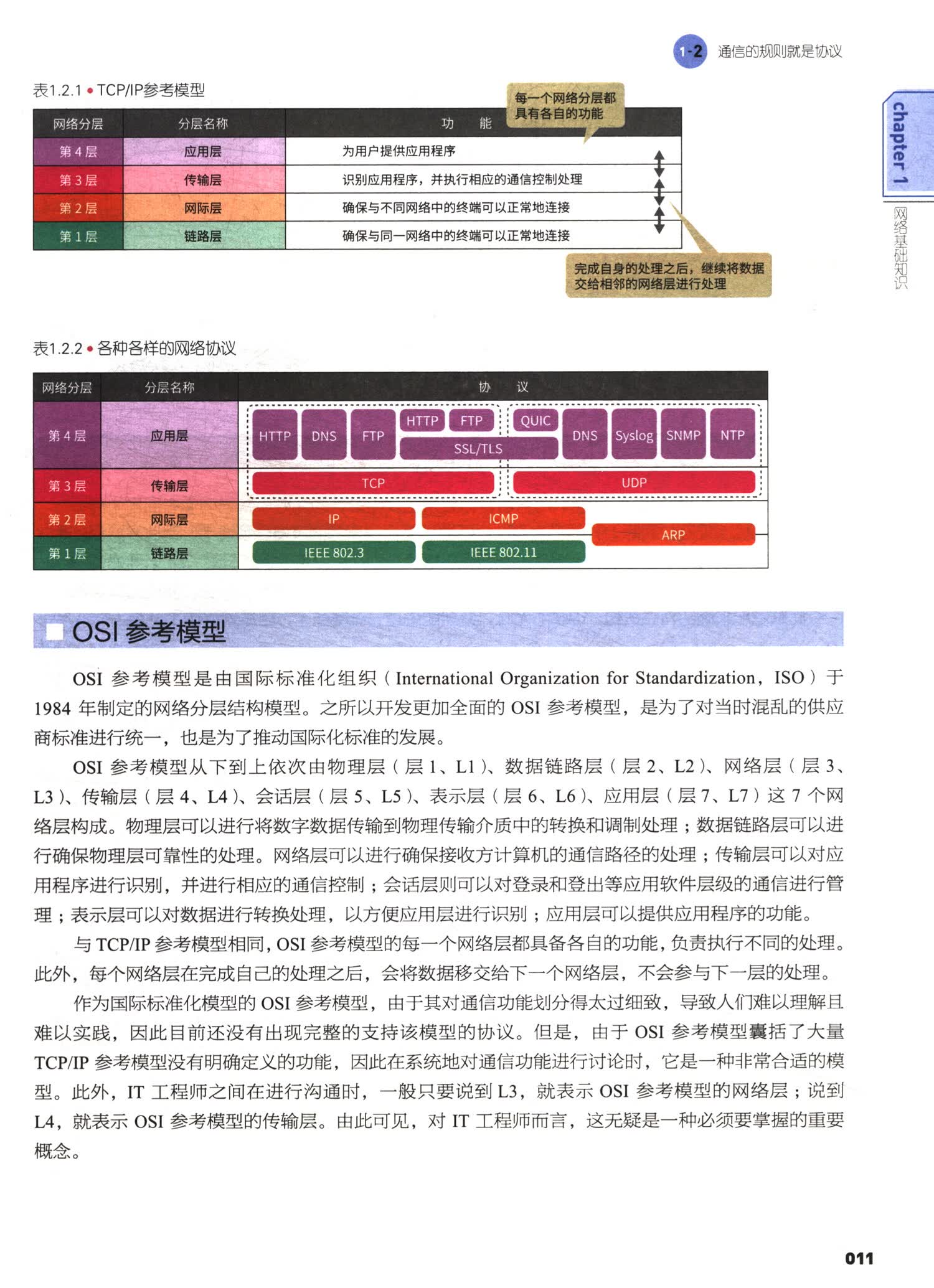 1-2 通信的规则就是协议

chapter 1

网络基础知识

表1.2.1 • TCP/IP参考模型

每一个网络分层都具有各自的功能

| 网络分层 | 分层名称 | 功 能 |
|---|---|---|
| 第 4 层 | 应用层 | 为用户提供应用程序 |
| 第 3 层 | 传输层 | 识别应用程序，并执行相应的通信控制处理 |
| 第 2 层 | 网际层 | 确保与不同网络中的终端可以正常地连接 |
| 第 1 层 | 链路层 | 确保与同一网络中的终端可以正常地连接 |

完成自身的处理之后，继续将数据交给相邻的网络层进行处理

表1.2.2 • 各种各样的网络协议

| 网络分层 | 分层名称 | 协 议 |
|---|---|---|
| 第 4 层 | 应用层 | HTTP DNS FTP HTTP FTP SSL/TLS QUIC DNS Syslog SNMP NTP |
| 第 3 层 | 传输层 | TCP UDP |
| 第 2 层 | 网际层 | IP ICMP ARP |
| 第 1 层 | 链路层 | IEEE 802.3 IEEE 802.11 |

OSI 参考模型

OSI 参考模型是由国际标准化组织（International Organization for Standardization，ISO）于 1984 年制定的网络分层结构模型。之所以开发更加全面的 OSI 参考模型，是为了对当时混乱的供应商标准进行统一，也是为了推动国际化标准的发展。

OSI 参考模型从下到上依次由物理层（层 1、L1）、数据链路层（层 2、L2）、网络层（层 3、L3）、传输层（层 4、L4）、会话层（层 5、L5）、表示层（层 6、L6）、应用层（层 7、L7）这 7 个网络层构成。物理层可以进行将数字数据传输到物理传输介质中的转换和调制处理；数据链路层可以进行确保物理层可靠性的处理。网络层可以进行确保接收方计算机的通信路径的处理；传输层可以对应用程序进行识别，并进行相应的通信控制；会话层则可以对登录和登出等应用软件层级的通信进行管理；表示层可以对数据进行转换处理，以方便应用层进行识别；应用层可以提供应用程序的功能。

与 TCP/IP 参考模型相同，OSI 参考模型的每一个网络层都具备各自的功能，负责执行不同的处理。此外，每个网络层在完成自己的处理之后，会将数据移交给下一个网络层，不会参与下一层的处理。

作为国际标准化模型的 OSI 参考模型，由于其对通信功能划分得太过细致，导致人们难以理解且难以实践，因此目前还没有出现完整的支持该模型的协议。但是，由于 OSI 参考模型囊括了大量 TCP/IP 参考模型没有明确定义的功能，因此在系统地对通信功能进行讨论时，它是一种非常合适的模型。此外，IT 工程师之间在进行沟通时，一般只要说到 L3，就表示 OSI 参考模型的网络层；说到 L4，就表示 OSI 参考模型的传输层。由此可见，对 IT 工程师而言，这无疑是一种必须要掌握的重要概念。

011